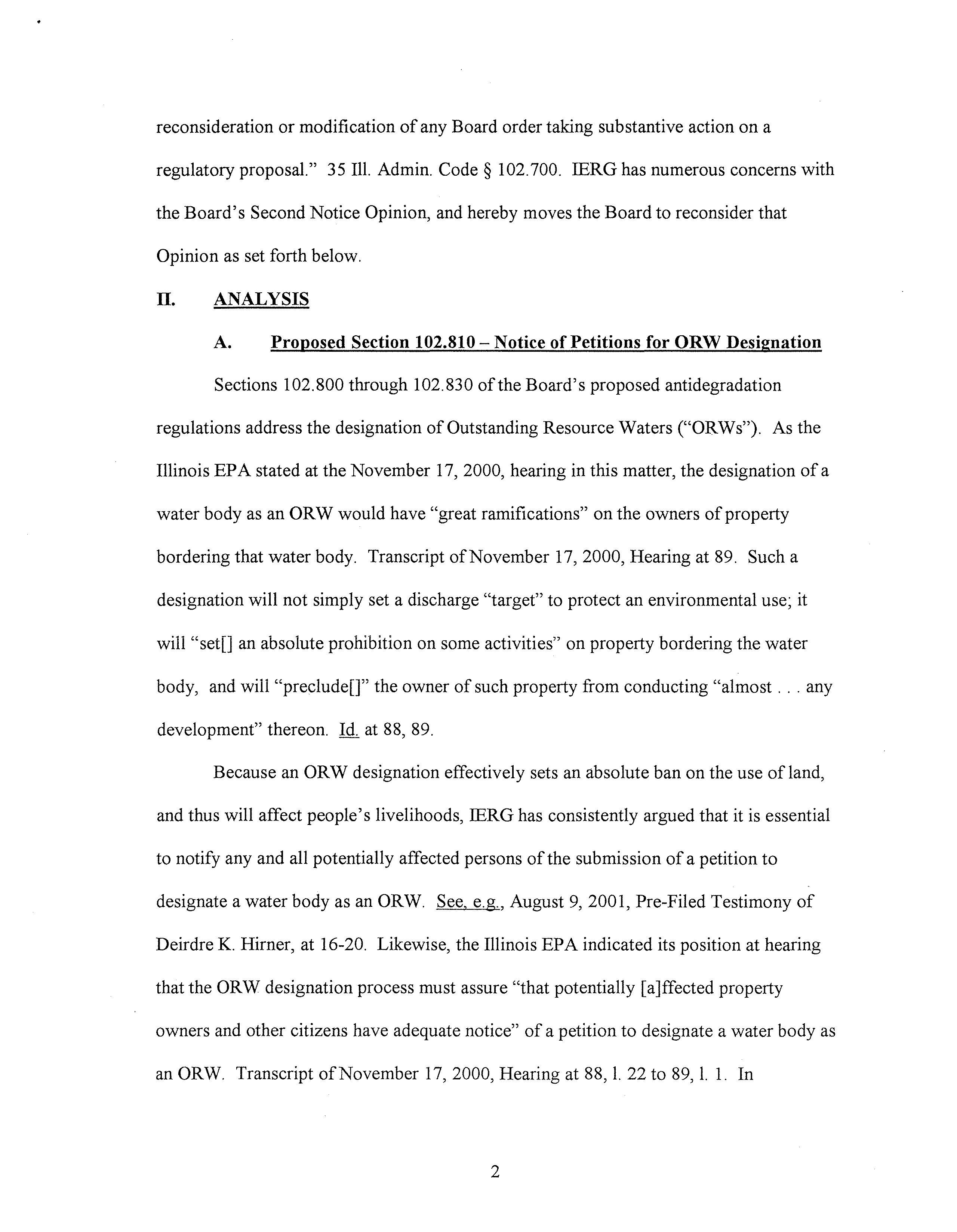 reconsideration or modification of any Board order taking substantive action on a regulatory proposal." 35 Ill. Admin. Code § 102.700. IERG has numerous concerns with the Board's Second Notice Opinion, and hereby moves the Board to reconsider that Opinion as set forth below.

II. ANALYSIS

A. Proposed Section 102.810 – Notice of Petitions for ORW Designation

Sections 102.800 through 102.830 of the Board's proposed antidegradation regulations address the designation of Outstanding Resource Waters ("ORWs"). As the Illinois EPA stated at the November 17, 2000, hearing in this matter, the designation of a water body as an ORW would have "great ramifications" on the owners of property bordering that water body. Transcript of November 17, 2000, Hearing at 89. Such a designation will not simply set a discharge "target" to protect an environmental use; it will "set[] an absolute prohibition on some activities" on property bordering the water body, and will "preclude[]" the owner of such property from conducting "almost . . . any development" thereon. Id. at 88, 89.

Because an ORW designation effectively sets an absolute ban on the use of land, and thus will affect people's livelihoods, IERG has consistently argued that it is essential to notify any and all potentially affected persons of the submission of a petition to designate a water body as an ORW. See, e.g., August 9, 2001, Pre-Filed Testimony of Deirdre K. Hirner, at 16-20. Likewise, the Illinois EPA indicated its position at hearing that the ORW designation process must assure "that potentially [a]ffected property owners and other citizens have adequate notice" of a petition to designate a water body as an ORW. Transcript of November 17, 2000, Hearing at 88, l. 22 to 89, l. 1. In

2